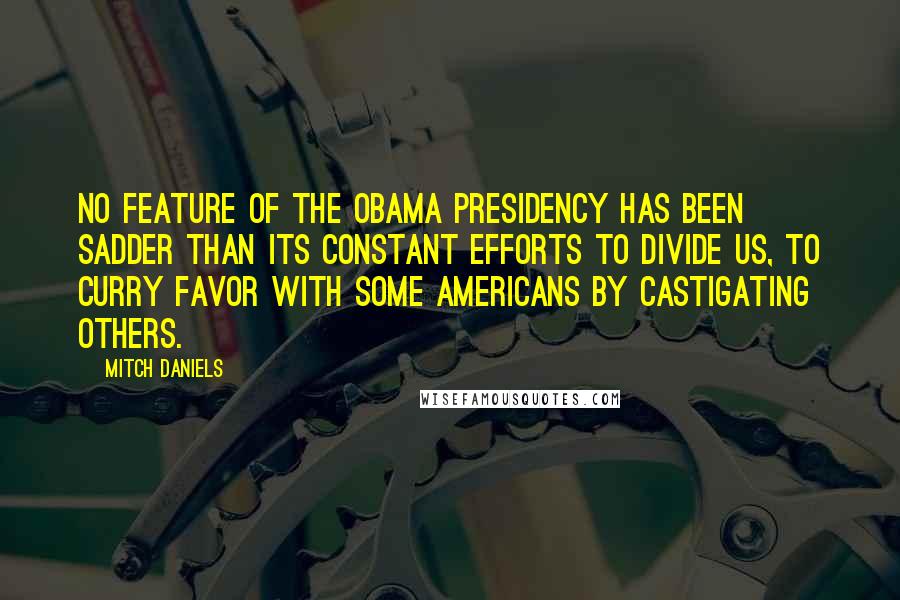 NO FEATURE OF THE OBAMA PRESIDENCY HAS BEEN SADDER THAN ITS CONSTANT EFFORTS TO DIVIDE US, TO CURRY FAVOR WITH SOME AMERICANS BY CASTIGATING OTHERS.

MITCH DANIELS

WISEFAMOUSQUOTES.COM